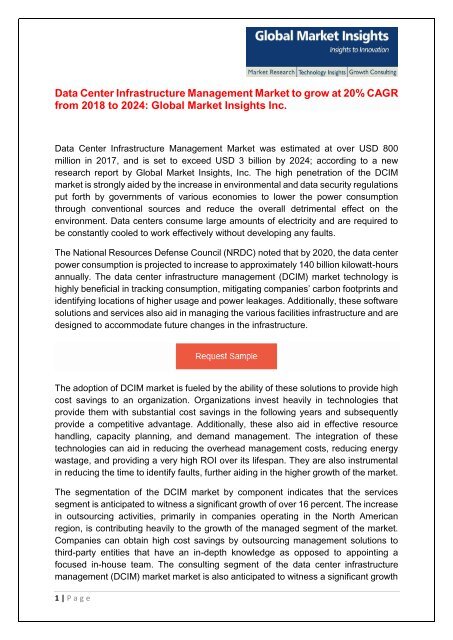 Global Market Insights
Insights to Innovation
Market Research | Technology Insights | Growth Consulting

Data Center Infrastructure Management Market to grow at 20% CAGR from 2018 to 2024: Global Market Insights Inc.

Data Center Infrastructure Management Market was estimated at over USD 800 million in 2017, and is set to exceed USD 3 billion by 2024; according to a new research report by Global Market Insights, Inc. The high penetration of the DCIM market is strongly aided by the increase in environmental and data security regulations put forth by governments of various economies to lower the power consumption through conventional sources and reduce the overall detrimental effect on the environment. Data centers consume large amounts of electricity and are required to be constantly cooled to work effectively without developing any faults.

The National Resources Defense Council (NRDC) noted that by 2020, the data center power consumption is projected to increase to approximately 140 billion kilowatt-hours annually. The data center infrastructure management (DCIM) market technology is highly beneficial in tracking consumption, mitigating companies' carbon footprints and identifying locations of higher usage and power leakages. Additionally, these software solutions and services also aid in managing the various facilities infrastructure and are designed to accommodate future changes in the infrastructure.

Request Sample

The adoption of DCIM market is fueled by the ability of these solutions to provide high cost savings to an organization. Organizations invest heavily in technologies that provide them with substantial cost savings in the following years and subsequently provide a competitive advantage. Additionally, these also aid in effective resource handling, capacity planning, and demand management. The integration of these technologies can aid in reducing the overhead management costs, reducing energy wastage, and providing a very high ROI over its lifespan. They are also instrumental in reducing the time to identify faults, further aiding in the higher growth of the market.

The segmentation of the DCIM market by component indicates that the services segment is anticipated to witness a significant growth of over 16 percent. The increase in outsourcing activities, primarily in companies operating in the North American region, is contributing heavily to the growth of the managed segment of the market. Companies can obtain high cost savings by outsourcing management solutions to third-party entities that have an in-depth knowledge as opposed to appointing a focused in-house team. The consulting segment of the data center infrastructure management (DCIM) market market is also anticipated to witness a significant growth

1 | Page